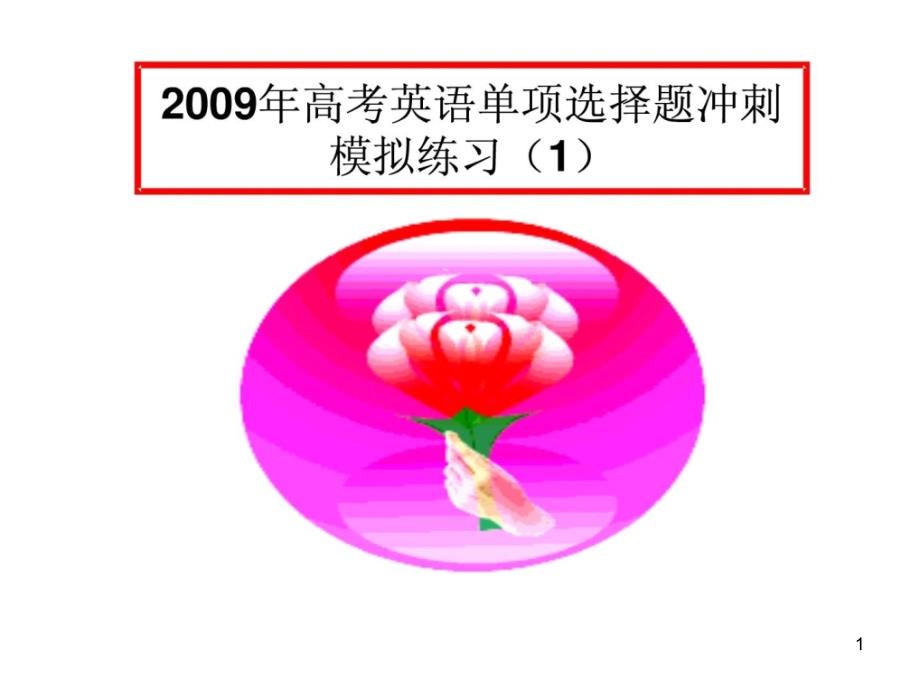 2009年高考英语单项选择题冲刺模拟练习（1）

1